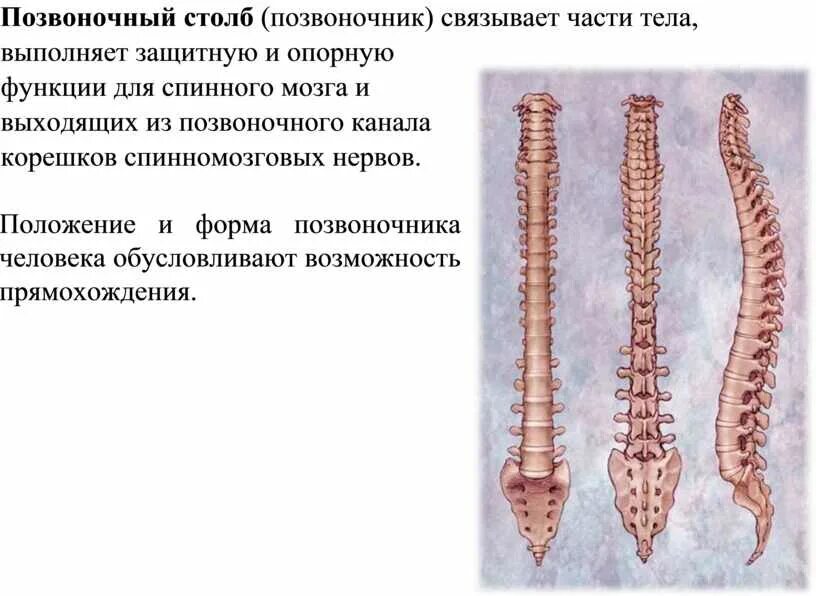 Позвоночный столб (позвоночник) связывает части тела, выполняет защитную и опорную функции для спинного мозга и выходящих из позвоночного канала корешков спинномозговых нервов.

Положение и форма позвоночника человека обусловливают возможность прямохождения.